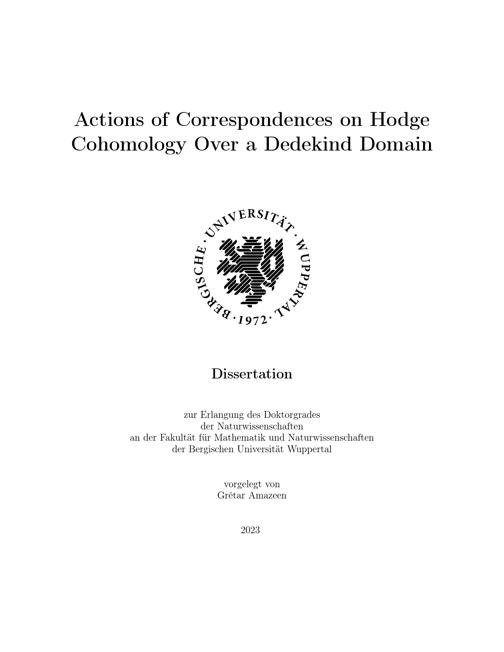 Actions of Correspondences on Hodge Cohomology Over a Dedekind Domain

BERGISCHE · UNIVERSITÄT · WUPPERTAL · 1972 ·

Dissertation

zur Erlangung des Doktorgrades
der Naturwissenschaften
an der Fakultät für Mathematik und Naturwissenschaften
der Bergischen Universität Wuppertal

vorgelegt von
Grétar Amazeen

2023